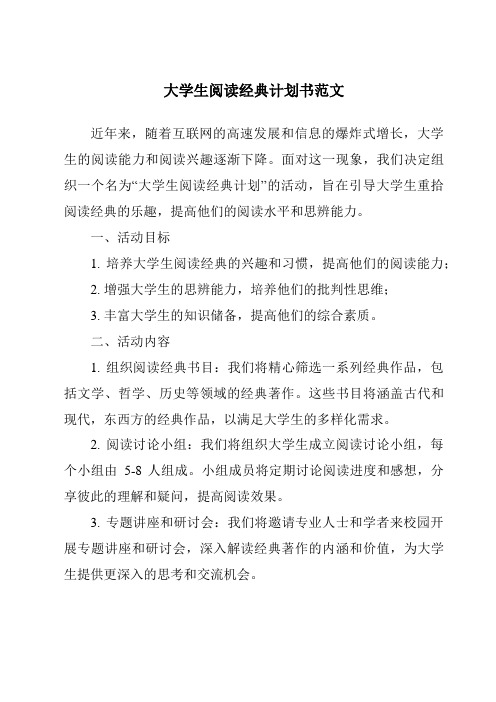 大学生阅读经典计划书范文

近年来，随着互联网的高速发展和信息的爆炸式增长，大学生的阅读能力和阅读兴趣逐渐下降。面对这一现象，我们决定组织一个名为“大学生阅读经典计划”的活动，旨在引导大学生重拾阅读经典的乐趣，提高他们的阅读水平和思辨能力。

一、活动目标

1. 培养大学生阅读经典的兴趣和习惯，提高他们的阅读能力；

2. 增强大学生的思辨能力，培养他们的批判性思维；

3. 丰富大学生的知识储备，提高他们的综合素质。

二、活动内容

1. 组织阅读经典书目：我们将精心筛选一系列经典作品，包括文学、哲学、历史等领域的经典著作。这些书目将涵盖古代和现代，东西方的经典作品，以满足大学生的多样化需求。

2. 阅读讨论小组：我们将组织大学生成立阅读讨论小组，每个小组由 5-8 人组成。小组成员将定期讨论阅读进度和感想，分享彼此的理解和疑问，提高阅读效果。

3. 专题讲座和研讨会：我们将邀请专业人士和学者来校园开展专题讲座和研讨会，深入解读经典著作的内涵和价值，为大学生提供更深入的思考和交流机会。